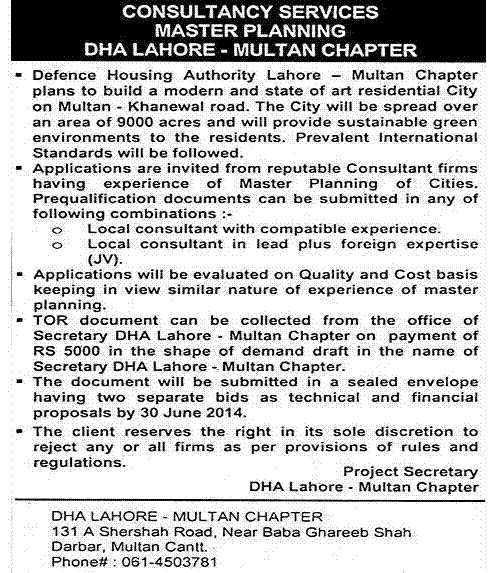 CONSULTANCY SERVICES
MASTER PLANNING
DHA LAHORE - MULTAN CHAPTER

▪ Defence Housing Authority Lahore – Multan Chapter plans to build a modern and state of art residential City on Multan - Khanewal road. The City will be spread over an area of 9000 acres and will provide sustainable green environments to the residents. Prevalent International Standards will be followed.

▪ Applications are invited from reputable Consultant firms having experience of Master Planning of Cities. Prequalification documents can be submitted in any of following combinations :-

o Local consultant with compatible experience.

o Local consultant in lead plus foreign expertise (JV).

▪ Applications will be evaluated on Quality and Cost basis keeping in view similar nature of experience of master planning.

▪ TOR document can be collected from the office of Secretary DHA Lahore - Multan Chapter on payment of RS 5000 in the shape of demand draft in the name of Secretary DHA Lahore - Multan Chapter.

▪ The document will be submitted in a sealed envelope having two separate bids as technical and financial proposals by 30 June 2014.

▪ The client reserves the right in its sole discretion to reject any or all firms as per provisions of rules and regulations.

Project Secretary
DHA Lahore - Multan Chapter

DHA LAHORE - MULTAN CHAPTER
131 A Shershah Road, Near Baba Ghareeb Shah Darbar, Multan Cantt.
Phone# : 061-4503781